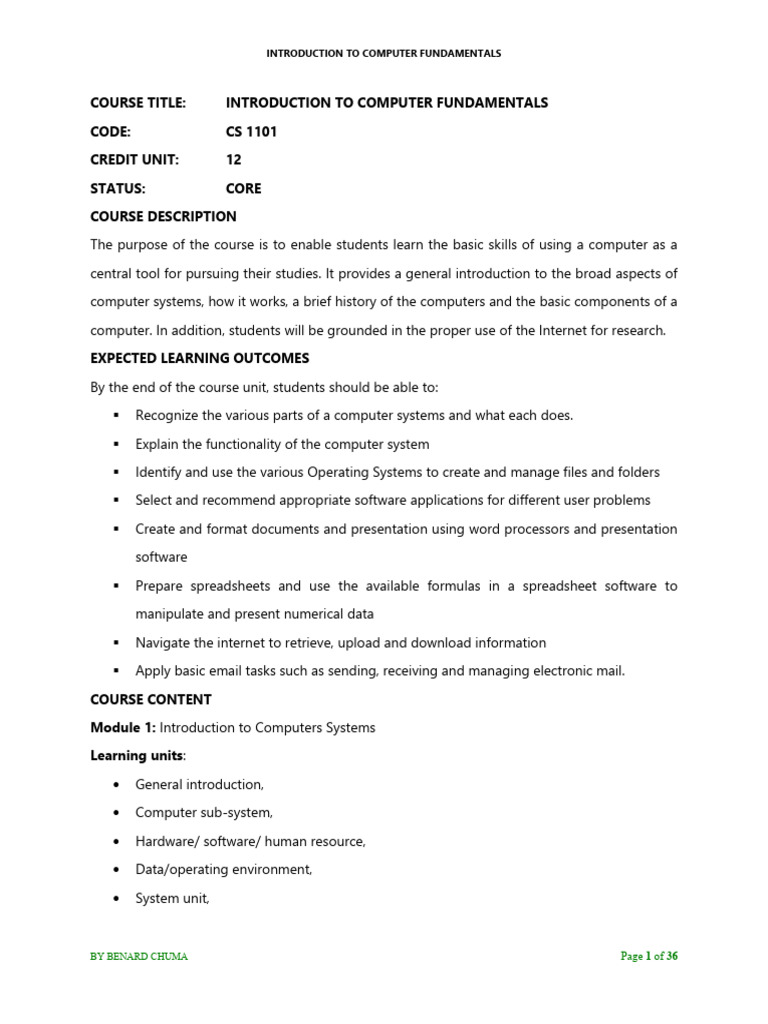 INTRODUCTION TO COMPUTER FUNDAMENTALS

COURSE TITLE: INTRODUCTION TO COMPUTER FUNDAMENTALS

CODE: CS 1101

CREDIT UNIT: 12

STATUS: CORE

COURSE DESCRIPTION

The purpose of the course is to enable students learn the basic skills of using a computer as a central tool for pursuing their studies. It provides a general introduction to the broad aspects of computer systems, how it works, a brief history of the computers and the basic components of a computer. In addition, students will be grounded in the proper use of the Internet for research.

EXPECTED LEARNING OUTCOMES

By the end of the course unit, students should be able to:

▪ Recognize the various parts of a computer systems and what each does.
▪ Explain the functionality of the computer system
▪ Identify and use the various Operating Systems to create and manage files and folders
▪ Select and recommend appropriate software applications for different user problems
▪ Create and format documents and presentation using word processors and presentation software
▪ Prepare spreadsheets and use the available formulas in a spreadsheet software to manipulate and present numerical data
▪ Navigate the internet to retrieve, upload and download information
▪ Apply basic email tasks such as sending, receiving and managing electronic mail.

COURSE CONTENT

Module 1: Introduction to Computers Systems

Learning units:

• General introduction,
• Computer sub-system,
• Hardware/ software/ human resource,
• Data/operating environment,
• System unit,

BY BENARD CHUMA

Page 1 of 36